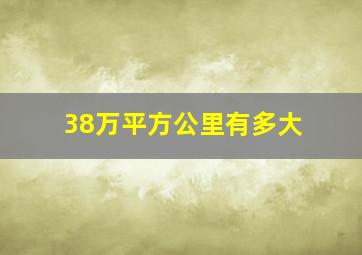 38万平方公里有多大